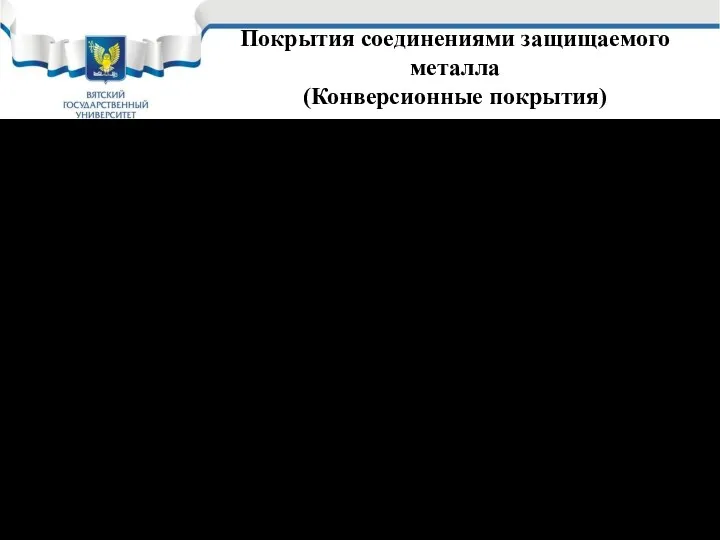 ВЯТСКИЙ ГОСУДАРСТВЕННЫЙ УНИВЕРСИТЕТ

Покрытия соединениями защищаемого металла
(Конверсионные покрытия)